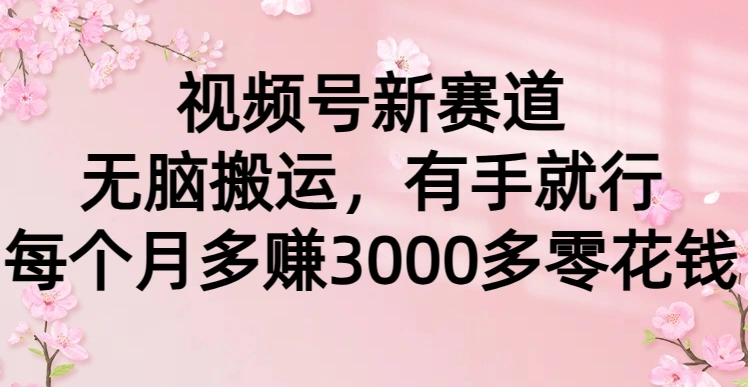 视频号新赛道
无脑搬运，有手就行
每个月多赚3000多零花钱